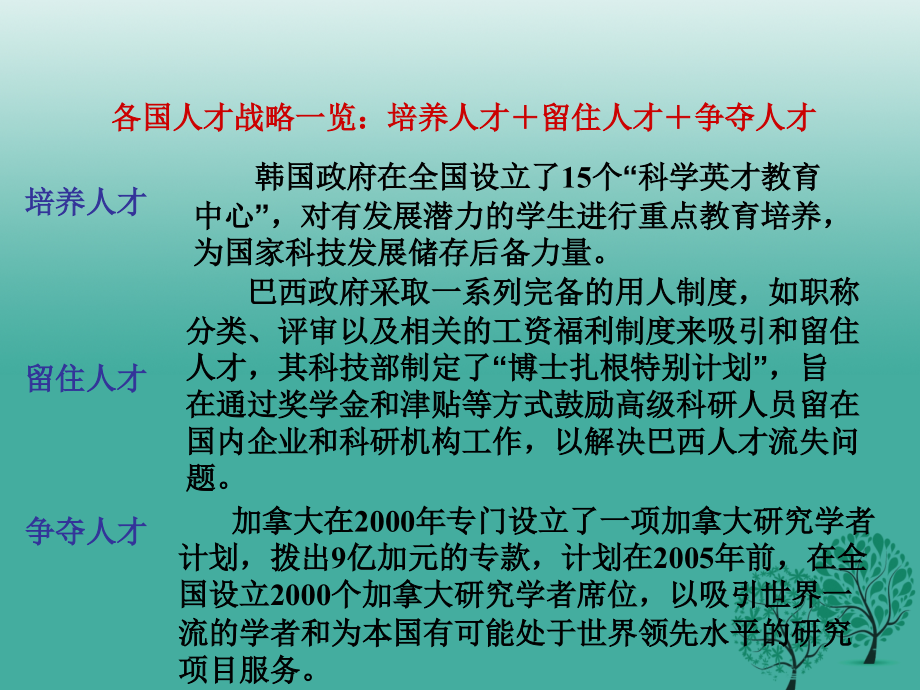 各国人才战略一览：培养人才＋留住人才＋争夺人才

培养人才

韩国政府在全国设立了15个“科学英才教育中心”，对有发展潜力的学生进行重点教育培养，为国家科技发展储存后备力量。

留住人才

巴西政府采取一系列完备的用人制度，如职称分类、评审以及相关的工资福利制度来吸引和留住人才，其科技部制定了“博士扎根特别计划”，旨在通过奖学金和津贴等方式鼓励高级科研人员留在国内企业和科研机构工作，以解决巴西人才流失问题。

争夺人才

加拿大在2000年专门设立了一项加拿大研究学者计划，拨出9亿加元的专款，计划在2005年前，在全国设立2000个加拿大研究学者席位，以吸引世界一流的学者和为本国有可能处于世界领先水平的研究项目服务。